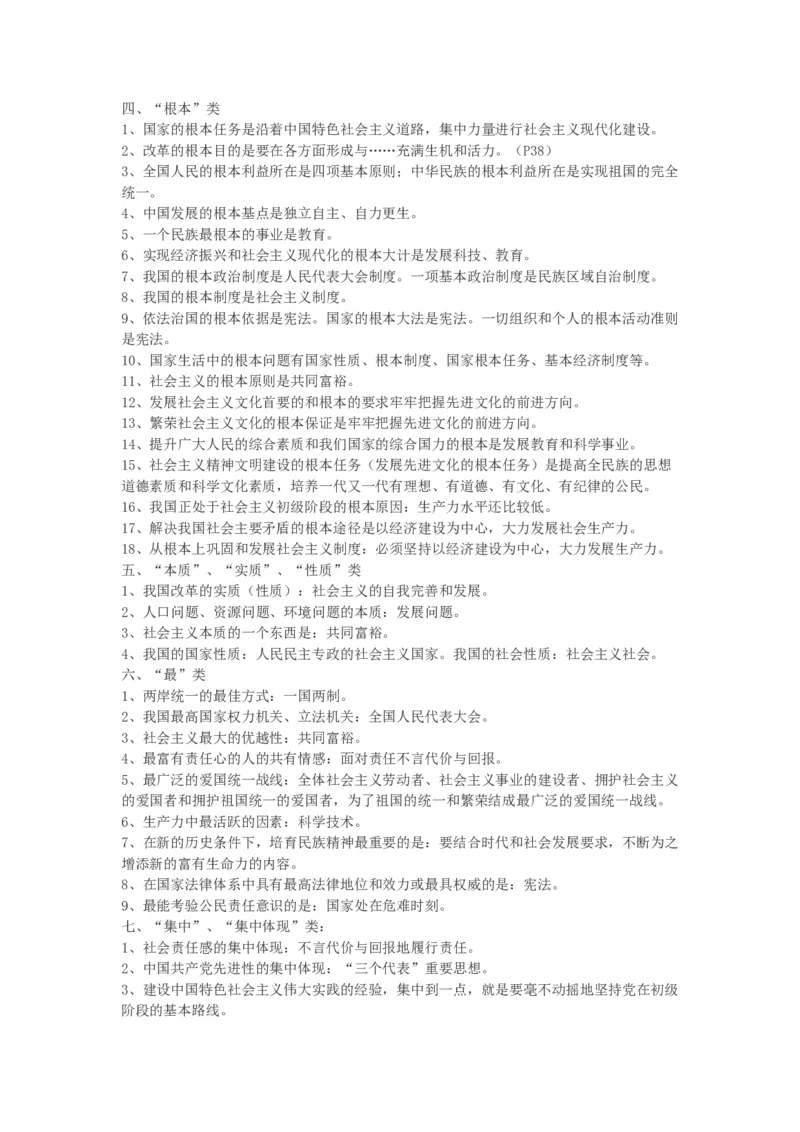 四、“根本”类
1、国家的根本任务是沿着中国特色社会主义道路，集中力量进行社会主义现代化建设。
2、改革的根本目的是要在各方面形成与……充满生机和活力。（P38）
3、全国人民的根本利益所在是四项基本原则；中华民族的根本利益所在是实现祖国的完全统一。
4、中国发展的根本基点是独立自主、自力更生。
5、一个民族最根本的事业是教育。
6、实现经济振兴和社会主义现代化的根本大计是发展科技、教育。
7、我国的根本政治制度是人民代表大会制度。一项基本政治制度是民族区域自治制度。
8、我国的根本制度是社会主义制度。
9、依法治国的根本依据是宪法。国家的根本大法是宪法。一切组织和个人的根本活动准则是宪法。
10、国家生活中的根本问题有国家性质、根本制度、国家根本任务、基本经济制度等。
11、社会主义的根本原则是共同富裕。
12、发展社会主义文化首要的和根本的要求牢牢把握先进文化的前进方向。
13、繁荣社会主义文化的根本保证是牢牢把握先进文化的前进方向。
14、提升广大人民的综合素质和我们国家的综合国力的根本是发展教育和科学事业。
15、社会主义精神文明建设的根本任务（发展先进文化的根本任务）是提高全民族的思想道德素质和科学文化素质，培养一代又一代有理想、有道德、有文化、有纪律的公民。
16、我国正处于社会主义初级阶段的根本原因：生产力水平还比较低。
17、解决我国社会主要矛盾的根本途径是以经济建设为中心，大力发展社会生产力。
18、从根本上巩固和发展社会主义制度：必须坚持以经济建设为中心，大力发展生产力。
五、“本质”、“实质”、“性质”类
1、我国改革的实质（性质）：社会主义的自我完善和发展。
2、人口问题、资源问题、环境问题的本质：发展问题。
3、社会主义本质的一个东西是：共同富裕。
4、我国的国家性质：人民民主专政的社会主义国家。我国的社会性质：社会主义社会。
六、“最”类
1、两岸统一的最佳方式：一国两制。
2、我国最高国家权力机关、立法机关：全国人民代表大会。
3、社会主义最大的优越性：共同富裕。
4、最富有责任心的人的共有情感：面对责任不言代价与回报。
5、最广泛的爱国统一战线：全体社会主义劳动者、社会主义事业的建设者、拥护社会主义的爱国者和拥护祖国统一的爱国者，为了祖国的统一和繁荣结成最广泛的爱国统一战线。
6、生产力中最活跃的因素：科学技术。
7、在新的历史条件下，培育民族精神最重要的是：要结合时代和社会发展要求，不断为之增添新的富有生命力的内容。
8、在国家法律体系中具有最高法律地位和效力或最具权威的是：宪法。
9、最能考验公民责任意识的是：国家处在危难时刻。
七、“集中”、“集中体现”类：
1、社会责任感的集中体现：不言代价与回报地履行责任。
2、中国共产党先进性的集中体现：“三个代表”重要思想。
3、建设中国特色社会主义伟大实践的经验，集中到一点，就是要毫不动摇地坚持党在初级阶段的基本路线。